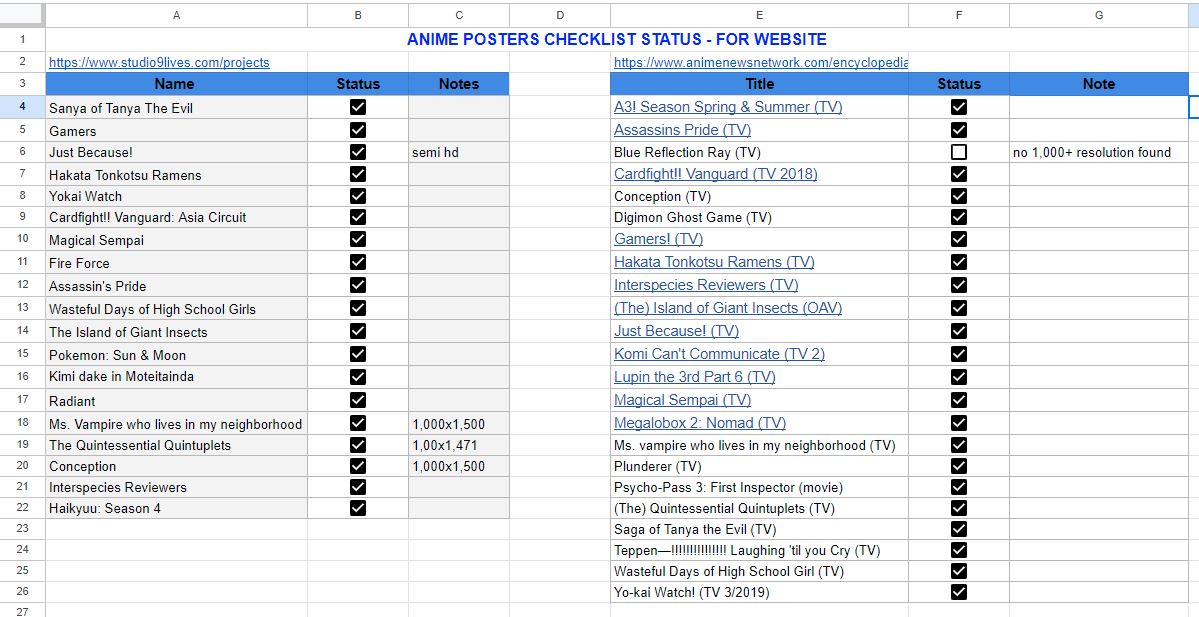 |  | A | B | C | D | E | F | G |
|---|---|---|---|---|---|---|---|
| 1 | ANIME POSTERS CHECKLIST STATUS - FOR WEBSITE | | | | | | |
| 2 | https://www.studio9lives.com/projects | | | | https://www.animenewsnetwork.com/encyclopedia | | |
| 3 | Name | Status | Notes | | Title | Status | Note |
| 4 | Sanya of Tanya The Evil | ☑ | | | A3! Season Spring & Summer (TV) | ☑ | |
| 5 | Gamers | ☑ | | | Assassins Pride (TV) | ☑ | |
| 6 | Just Because! | ☑ | semi hd | | Blue Reflection Ray (TV) | ☐ | no 1,000+ resolution found |
| 7 | Hakata Tonkotsu Ramens | ☑ | | | Cardfight!! Vanguard (TV 2018) | ☑ | |
| 8 | Yokai Watch | ☑ | | | Conception (TV) | ☑ | |
| 9 | Cardfight!! Vanguard: Asia Circuit | ☑ | | | Digimon Ghost Game (TV) | ☑ | |
| 10 | Magical Sempai | ☑ | | | Gamers! (TV) | ☑ | |
| 11 | Fire Force | ☑ | | | Hakata Tonkotsu Ramens (TV) | ☑ | |
| 12 | Assassin's Pride | ☑ | | | Interspecies Reviewers (TV) | ☑ | |
| 13 | Wasteful Days of High School Girls | ☑ | | | (The) Island of Giant Insects (OAV) | ☑ | |
| 14 | The Island of Giant Insects | ☑ | | | Just Because! (TV) | ☑ | |
| 15 | Pokemon: Sun & Moon | ☑ | | | Komi Can't Communicate (TV 2) | ☑ | |
| 16 | Kimi dake in Moteitainda | ☑ | | | Lupin the 3rd Part 6 (TV) | ☑ | |
| 17 | Radiant | ☑ | | | Magical Sempai (TV) | ☑ | |
| 18 | Ms. Vampire who lives in my neighborhood | ☑ | 1,000x1,500 | | Megalobox 2: Nomad (TV) | ☑ | |
| 19 | The Quintessential Quintuplets | ☑ | 1,00x1,471 | | Ms. vampire who lives in my neighborhood (TV) | ☑ | |
| 20 | Conception | ☑ | 1,000x1,500 | | Plunderer (TV) | ☑ | |
| 21 | Interspecies Reviewers | ☑ | | | Psycho-Pass 3: First Inspector (movie) | ☑ | |
| 22 | Haikyuu: Season 4 | ☑ | | | (The) Quintessential Quintuplets (TV) | ☑ | |
| 23 | | | | | Saga of Tanya the Evil (TV) | ☑ | |
| 24 | | | | | Teppen—!!!!!!!!!!!!!!! Laughing 'til you Cry (TV) | ☑ | |
| 25 | | | | | Wasteful Days of High School Girl (TV) | ☑ | |
| 26 | | | | | Yo-kai Watch! (TV 3/2019) | ☑ | |
| 27 | | | | | | | |